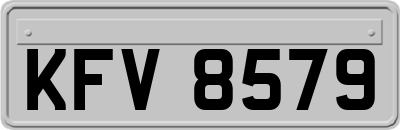 KFV 8579